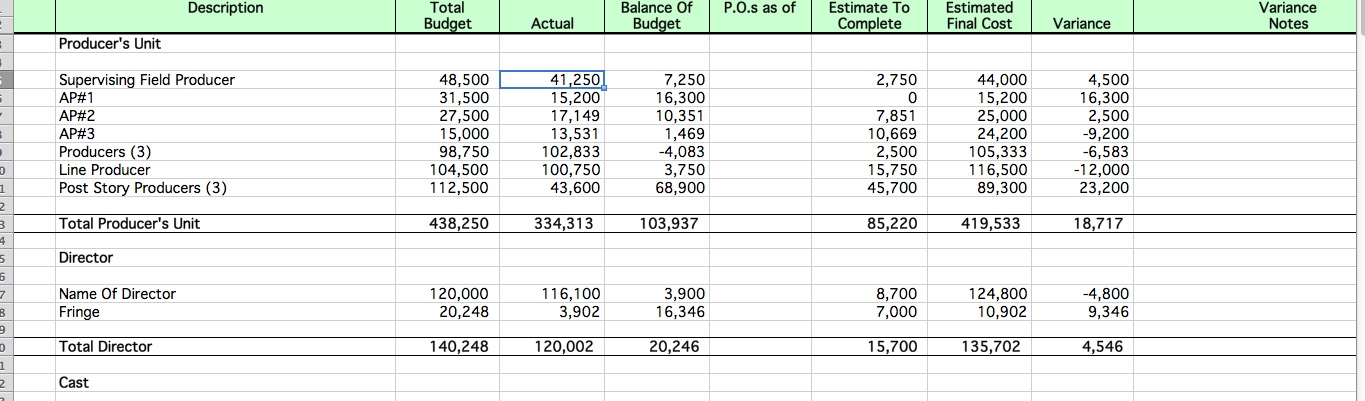 | Description | Total Budget | Actual | Balance Of Budget | P.O.s as of | Estimate To Complete | Estimated Final Cost | Variance | Variance Notes |
|---|---|---|---|---|---|---|---|---|
| Producer's Unit | | | | | | | | |
| Supervising Field Producer | 48,500 | 41,250 | 7,250 | | 2,750 | 44,000 | 4,500 | |
| AP#1 | 31,500 | 15,200 | 16,300 | | 0 | 15,200 | 16,300 | |
| AP#2 | 27,500 | 17,149 | 10,351 | | 7,851 | 25,000 | 2,500 | |
| AP#3 | 15,000 | 13,531 | 1,469 | | 10,669 | 24,200 | -9,200 | |
| Producers (3) | 98,750 | 102,833 | -4,083 | | 2,500 | 105,333 | -6,583 | |
| Line Producer | 104,500 | 100,750 | 3,750 | | 15,750 | 116,500 | -12,000 | |
| Post Story Producers (3) | 112,500 | 43,600 | 68,900 | | 45,700 | 89,300 | 23,200 | |
| Total Producer's Unit | 438,250 | 334,313 | 103,937 | | 85,220 | 419,533 | 18,717 | |
| Director | | | | | | | | |
| Name Of Director | 120,000 | 116,100 | 3,900 | | 8,700 | 124,800 | -4,800 | |
| Fringe | 20,248 | 3,902 | 16,346 | | 7,000 | 10,902 | 9,346 | |
| Total Director | 140,248 | 120,002 | 20,246 | | 15,700 | 135,702 | 4,546 | |
| Cast | | | | | | | | |